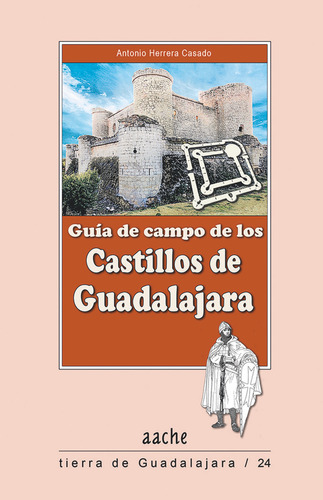 Antonio Herrera Casado

Guía de campo de los
Castillos de
Guadalajara

aache

tierra de Guadalajara / 24